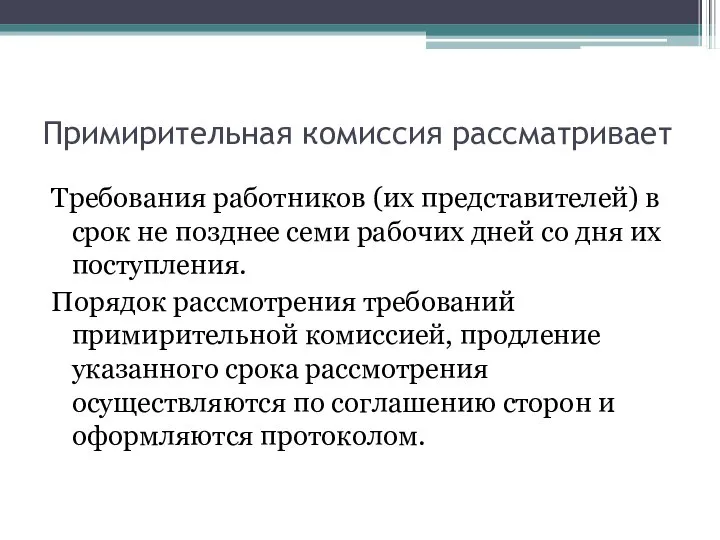 Примирительная комиссия рассматривает

Требования работников (их представителей) в срок не позднее семи рабочих дней со дня их поступления.

Порядок рассмотрения требований примирительной комиссией, продление указанного срока рассмотрения осуществляются по соглашению сторон и оформляются протоколом.